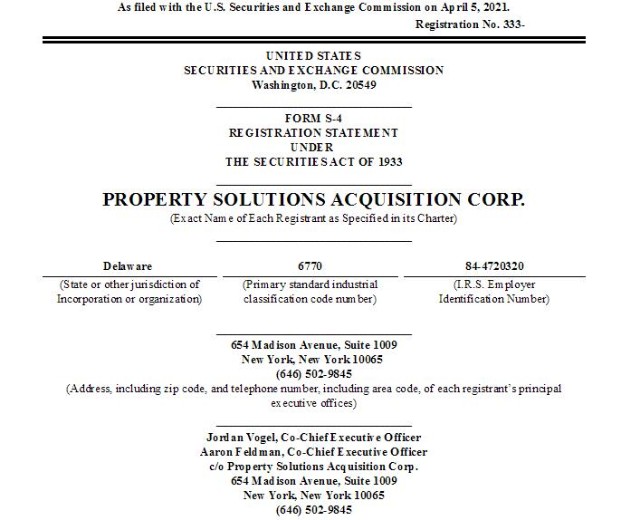 As filed with the U.S. Securities and Exchange Commission on April 5, 2021.
Registration No. 333-

UNITED STATES
SECURITIES AND EXCHANGE COMMISSION
Washington, D.C. 20549

FORM S-4
REGISTRATION STATEMENT
UNDER
THE SECURITIES ACT OF 1933

PROPERTY SOLUTIONS ACQUISITION CORP.
(Exact Name of Each Registrant as Specified in its Charter)

Delaware
(State or other jurisdiction of Incorporation or organization)

6770
(Primary standard industrial classification code number)

84-4720320
(I.R.S. Employer Identification Number)

654 Madison Avenue, Suite 1009
New York, New York 10065
(646) 502-9845
(Address, including zip code, and telephone number, including area code, of each registrant's principal executive offices)

Jordan Vogel, Co-Chief Executive Officer
Aaron Feldman, Co-Chief Executive Officer
c/o Property Solutions Acquisition Corp.
654 Madison Avenue, Suite 1009
New York, New York 10065
(646) 502-9845